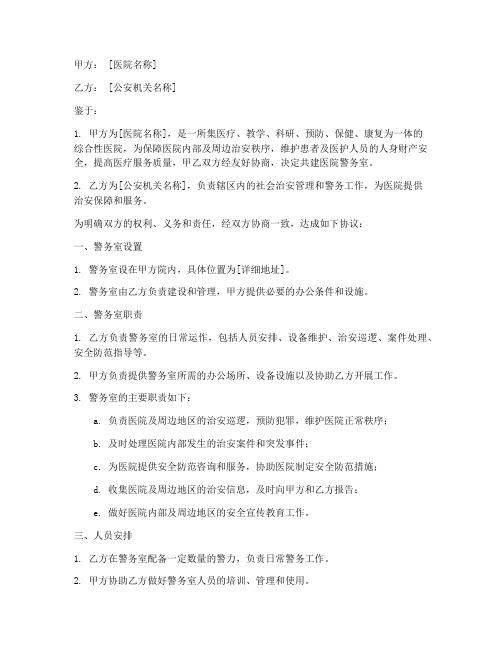 甲方：［医院名称］

乙方：［公安机关名称］

鉴于：

1. 甲方为[医院名称]，是一所集医疗、教学、科研、预防、保健、康复为一体的综合性医院，为保障医院内部及周边治安秩序，维护患者及医护人员的人身财产安全，提高医疗服务质量，甲乙双方经友好协商，决定共建医院警务室。

2. 乙方为[公安机关名称]，负责辖区内的社会治安管理和警务工作，为医院提供治安保障和服务。

为明确双方的权利、义务和责任，经双方协商一致，达成如下协议：

一、警务室设置

1. 警务室设在甲方院内，具体位置为[详细地址]。

2. 警务室由乙方负责建设和管理，甲方提供必要的办公条件和设施。

二、警务室职责

1. 乙方负责警务室的日常运作，包括人员安排、设备维护、治安巡逻、案件处理、安全防范指导等。

2. 甲方负责提供警务室所需的办公场所、设备设施以及协助乙方开展工作。

3. 警务室的主要职责如下：

a. 负责医院及周边地区的治安巡逻，预防犯罪，维护医院正常秩序；

b. 及时处理医院内部发生的治安案件和突发事件；

c. 为医院提供安全防范咨询和服务，协助医院制定安全防范措施；

d. 收集医院及周边地区的治安信息，及时向甲方和乙方报告；

e. 做好医院内部及周边地区的安全宣传教育工作。

三、人员安排

1. 乙方在警务室配备一定数量的警力，负责日常警务工作。

2. 甲方协助乙方做好警务室人员的培训、管理和使用。